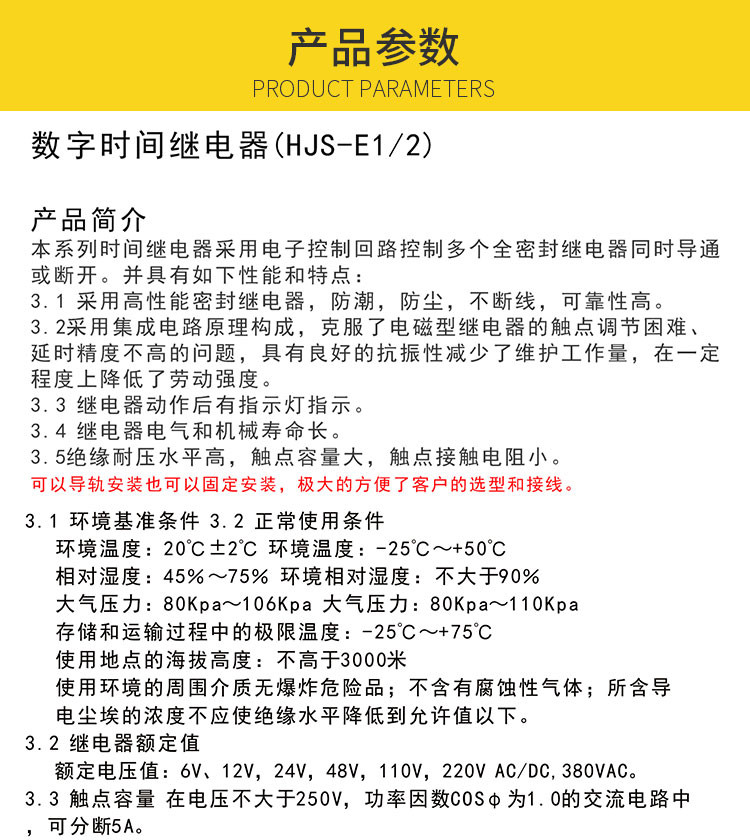 产品参数
PRODUCT PARAMETERS

数字时间继电器(HJS-E1/2)

产品简介
本系列时间继电器采用电子控制回路控制多个全密封继电器同时导通或断开。并具有如下性能和特点：
3.1 采用高性能密封继电器，防潮，防尘，不断线，可靠性高。
3.2采用集成电路原理构成，克服了电磁型继电器的触点调节困难、延时精度不高的问题，具有良好的抗振性减少了维护工作量，在一定程度上降低了劳动强度。
3.3 继电器动作后有指示灯指示。
3.4 继电器电气和机械寿命长。
3.5绝缘耐压水平高，触点容量大，触点接触电阻小。
可以导轨安装也可以固定安装，极大的方便了客户的选型和接线。

3.1 环境基准条件 3.2 正常使用条件
环境温度：20℃±2℃ 环境温度：-25℃～+50℃
相对湿度：45%～75% 环境相对湿度：不大于90%
大气压力：80Kpa～106Kpa 大气压力：80Kpa～110Kpa
存储和运输过程中的极限温度：-25℃～+75℃
使用地点的海拔高度：不高于3000米
使用环境的周围介质无爆炸危险品；不含有腐蚀性气体；所含导电尘埃的浓度不应使绝缘水平降低到允许值以下。
3.2 继电器额定值
额定电压值：6V、12V，24V，48V，110V，220V AC/DC,380VAC。
3.3 触点容量 在电压不大于250V，功率因数COSφ为1.0的交流电路中，可分断5A。